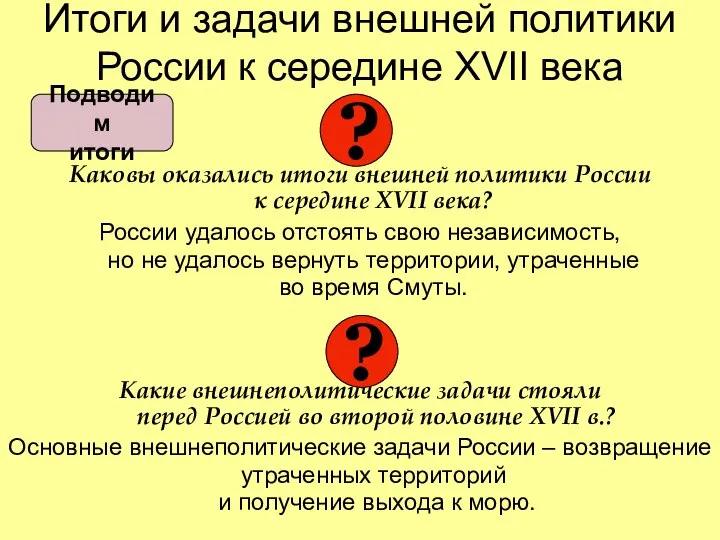 Итоги и задачи внешней политики России к середине XVII века

Подводим итоги

?

Каковы оказались итоги внешней политики России к середине XVII века?

России удалось отстоять свою независимость, но не удалось вернуть территории, утраченные во время Смуты.

?

Какие внешнеполитические задачи стояли перед Россией во второй половине XVII в.?

Основные внешнеполитические задачи России – возвращение утраченных территорий и получение выхода к морю.